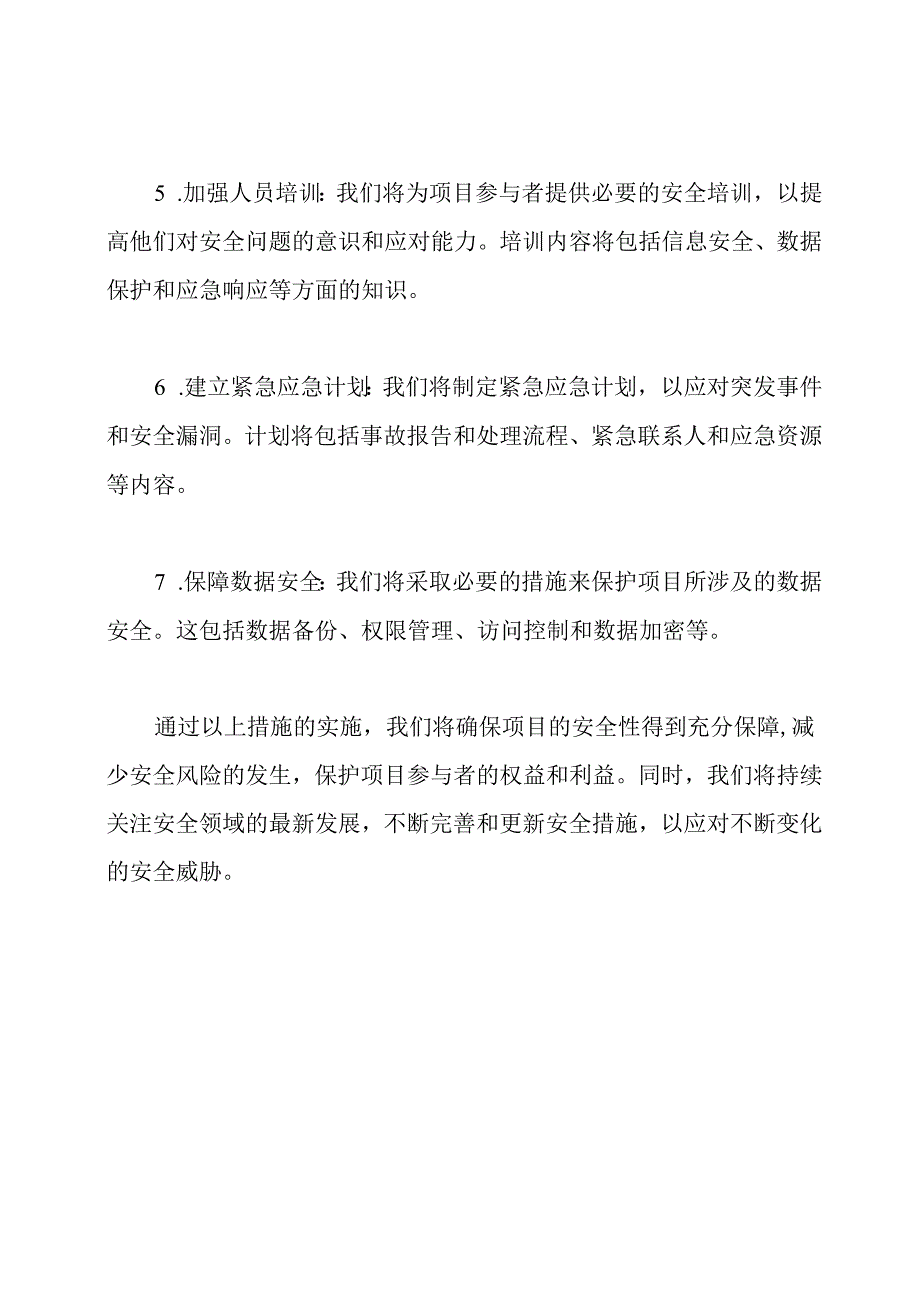 5 .加强人员培训:我们将为项目参与者提供必要的安全培训，以提高他们对安全问题的意识和应对能力。培训内容将包括信息安全、数据保护和应急响应等方面的知识。

6 .建立紧急应急计划:我们将制定紧急应急计划，以应对突发事件和安全漏洞。计划将包括事故报告和处理流程、紧急联系人和应急资源等内容。

7 .保障数据安全:我们将采取必要的措施来保护项目所涉及的数据安全。这包括数据备份、权限管理、访问控制和数据加密等。

通过以上措施的实施，我们将确保项目的安全性得到充分保障,减少安全风险的发生，保护项目参与者的权益和利益。同时，我们将持续关注安全领域的最新发展，不断完善和更新安全措施，以应对不断变化的安全威胁。